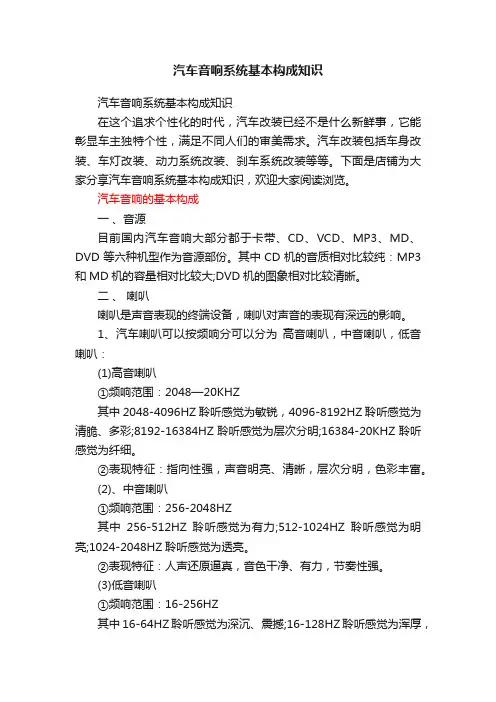 汽车音响系统基本构成知识

汽车音响系统基本构成知识

在这个追求个性化的时代，汽车改装已经不是什么新鲜事，它能彰显车主独特个性，满足不同人们的审美需求。汽车改装包括车身改装、车灯改装、动力系统改装、刹车系统改装等等。下面是店铺为大家分享汽车音响系统基本构成知识，欢迎大家阅读浏览。

汽车音响的基本构成

一、音源

目前国内汽车音响大部分都于卡带、CD、VCD、MP3、MD、DVD 等六种机型作为音源部份。其中 CD 机的音质相对比较纯：MP3 和 MD 机的容量相对比较大;DVD 机的图象相对比较清晰。

二、 喇叭

喇叭是声音表现的终端设备，喇叭对声音的表现有深远的影响。

1、汽车喇叭可以按频响分可以分为 高音喇叭，中音喇叭，低音喇叭：

(1)高音喇叭

①频响范围：2048—20KHZ

其中 2048-4096HZ 聆听感觉为敏锐，4096-8192HZ 聆听感觉为清脆、多彩;8192-16384HZ 聆听感觉为层次分明;16384-20KHZ 聆听感觉为纤细。

②表现特征：指向性强，声音明亮、清晰，层次分明，色彩丰富。

(2)、中音喇叭

①频响范围：256-2048HZ

其中 256-512HZ 聆听感觉为有力;512-1024HZ 聆听感觉为明亮;1024-2048HZ 聆听感觉为透亮。

②表现特征：人声还原逼真，音色干净、有力，节奏性强。

(3)低音喇叭

①频响范围：16-256HZ

其中 16-64HZ 聆听感觉为深沉、震撼;16-128HZ 聆听感觉为浑厚，